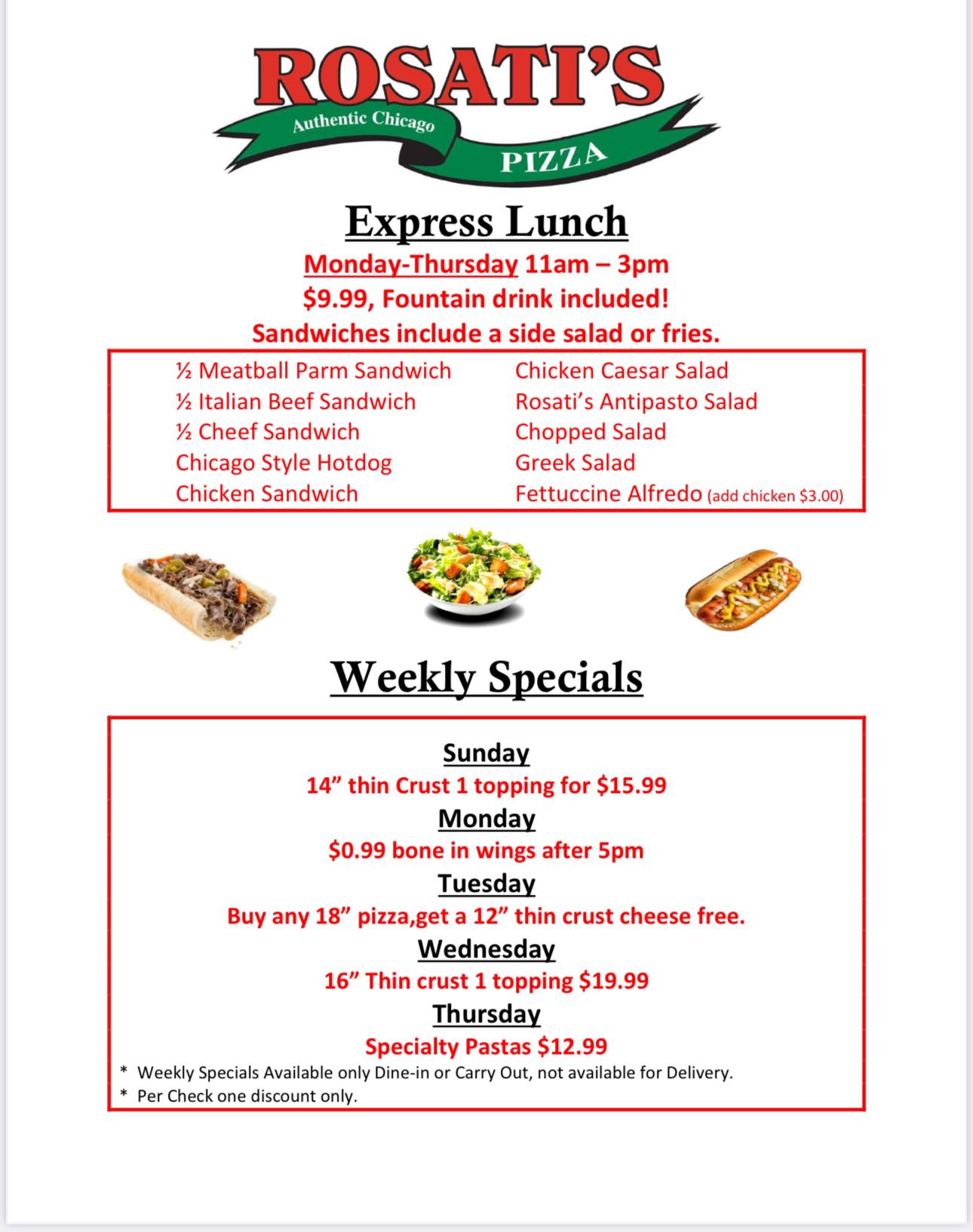 ROSATI'S
Authentic Chicago
PIZZA

Express Lunch
Monday-Thursday 11am – 3pm
$9.99, Fountain drink included!
Sandwiches include a side salad or fries.

½ Meatball Parm Sandwich
½ Italian Beef Sandwich
½ Cheef Sandwich
Chicago Style Hotdog
Chicken Sandwich

Chicken Caesar Salad
Rosati's Antipasto Salad
Chopped Salad
Greek Salad
Fettuccine Alfredo (add chicken $3.00)

Weekly Specials

Sunday
14" thin Crust 1 topping for $15.99
Monday
$0.99 bone in wings after 5pm
Tuesday
Buy any 18" pizza,get a 12" thin crust cheese free.
Wednesday
16" Thin crust 1 topping $19.99
Thursday
Specialty Pastas $12.99
* Weekly Specials Available only Dine-in or Carry Out, not available for Delivery.
* Per Check one discount only.